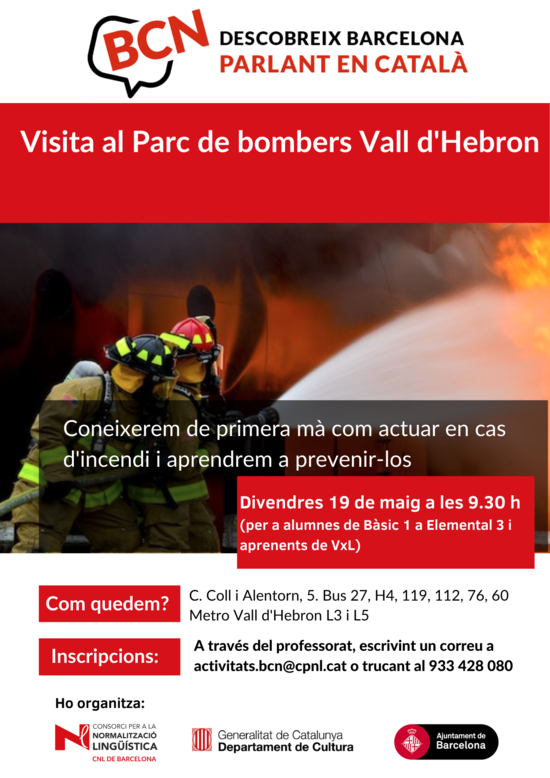 BCN
DESCOBREIX BARCELONA
PARLANT EN CATALÀ

Visita al Parc de bombers Vall d'Hebron

Coneixerem de primera mà com actuar en cas d'incendi i aprendrem a prevenir-los

Divendres 19 de maig a les 9.30 h
(per a alumnes de Bàsic 1 a Elemental 3 i aprenents de VxL)

Com quedem?
C. Coll i Alentorn, 5. Bus 27, H4, 119, 112, 76, 60
Metro Vall d'Hebron L3 i L5

Inscripcions:
A través del professorat, escrivint un correu a activitats.bcn@cpnl.cat o trucant al 933 428 080

Ho organitza:

CONSORCI PER A LA NORMALITZACIÓ LINGÜÍSTICA
CNL DE BARCELONA

Generalitat de Catalunya
Departament de Cultura

Ajuntament de Barcelona